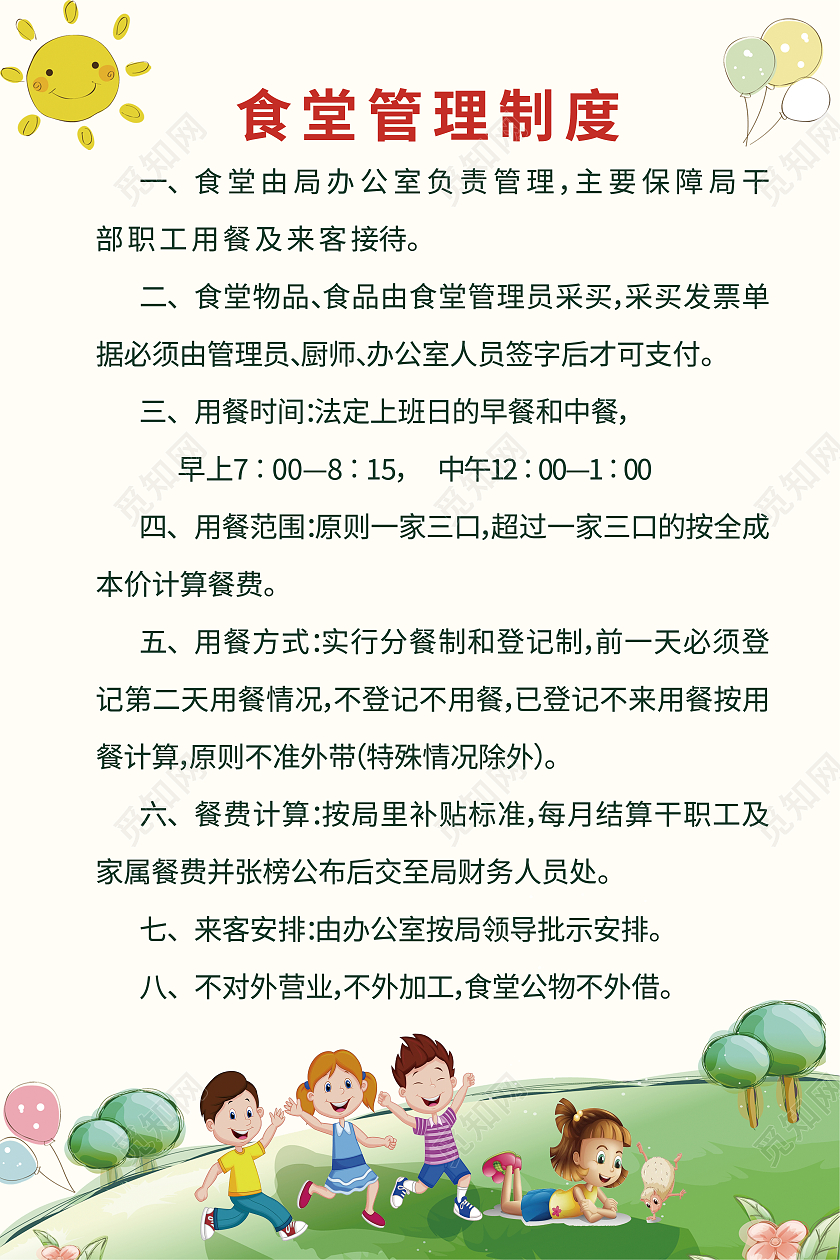 食堂管理制度

一、食堂由局办公室负责管理,主要保障局干部职工用餐及来客接待。

二、食堂物品、食品由食堂管理员采买,采买发票单据必须由管理员、厨师、办公室人员签字后才可支付。

三、用餐时间:法定上班日的早餐和中餐,

早上7:00—8:15, 中午12:00—1:00

四、用餐范围:原则一家三口,超过一家三口的按全成本价计算餐费。

五、用餐方式:实行分餐制和登记制,前一天必须登记第二天用餐情况,不登记不用餐,已登记不来用餐按用餐计算,原则不准外带(特殊情况除外)。

六、餐费计算:按局里补贴标准,每月结算干职工及家属餐费并张榜公布后交至局财务人员处。

七、来客安排:由办公室按局领导批示安排。

八、不对外营业,不外加工,食堂公物不外借。

觅知网